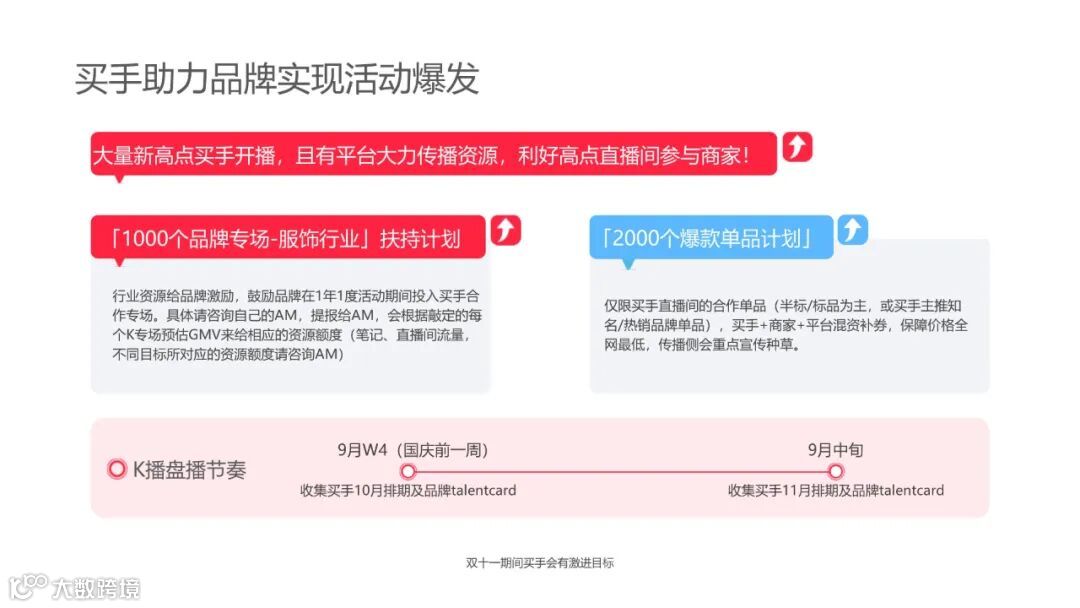 买手助力品牌实现活动爆发

大量新高点买手开播，且有平台大力传播资源，利好高点直播间参与商家！

「1000个品牌专场-服饰行业」扶持计划

行业资源给品牌激励，鼓励品牌在1年1度活动期间投入买手合作专场。具体请咨询自己的AM，提报给AM，会根据敲定的每个K专场预估GMV来给相应的资源额度（笔记、直播间流量，不同目标所对应的资源额度请咨询AM）

「2000个爆款单品计划」

仅限买手直播间的合作单品（半标/标品为主，或买手主推知名/热销品牌单品），买手+商家+平台混资补券，保障价格全网最低，传播侧会重点宣传种草。

K播盘播节奏

9月W4（国庆前一周）
收集买手10月排期及品牌talentcard

9月中旬
收集买手11月排期及品牌talentcard

双十一期间买手会有激进目标

大数跨境